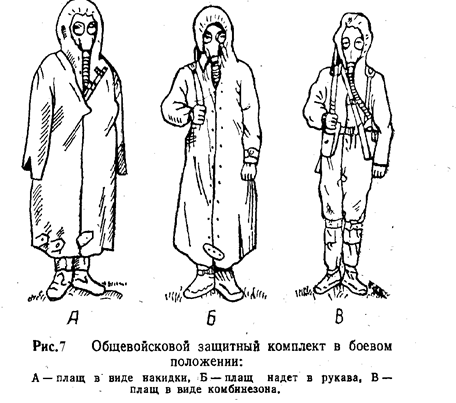 А

Б

В

Рис.7 Общевойсковой защитный комплект в боевом положении:

А — плащ в виде накидки, Б — плащ надет в рукава, В — плащ в виде комбинезона.